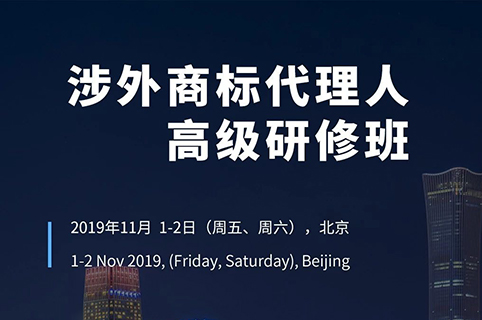 涉外商标代理人
高级研修班

2019年11月 1-2日（周五、周六），北京

1-2 Nov 2019, (Friday, Saturday), Beijing